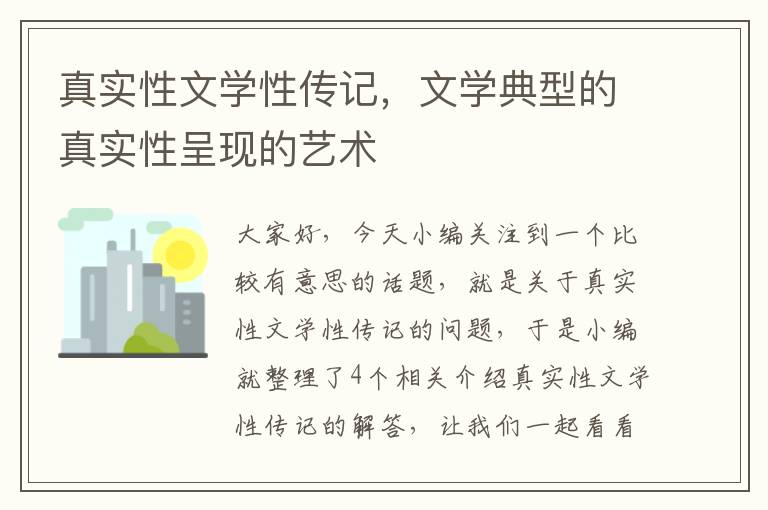 真实性文学性传记，文学典型的真实性呈现的艺术

大家好，今天小编关注到一个比较有意思的话题，就是关于真实性文学性传记的问题，于是小编就整理了4个相关介绍真实性文学性传记的解答，让我们一起看看